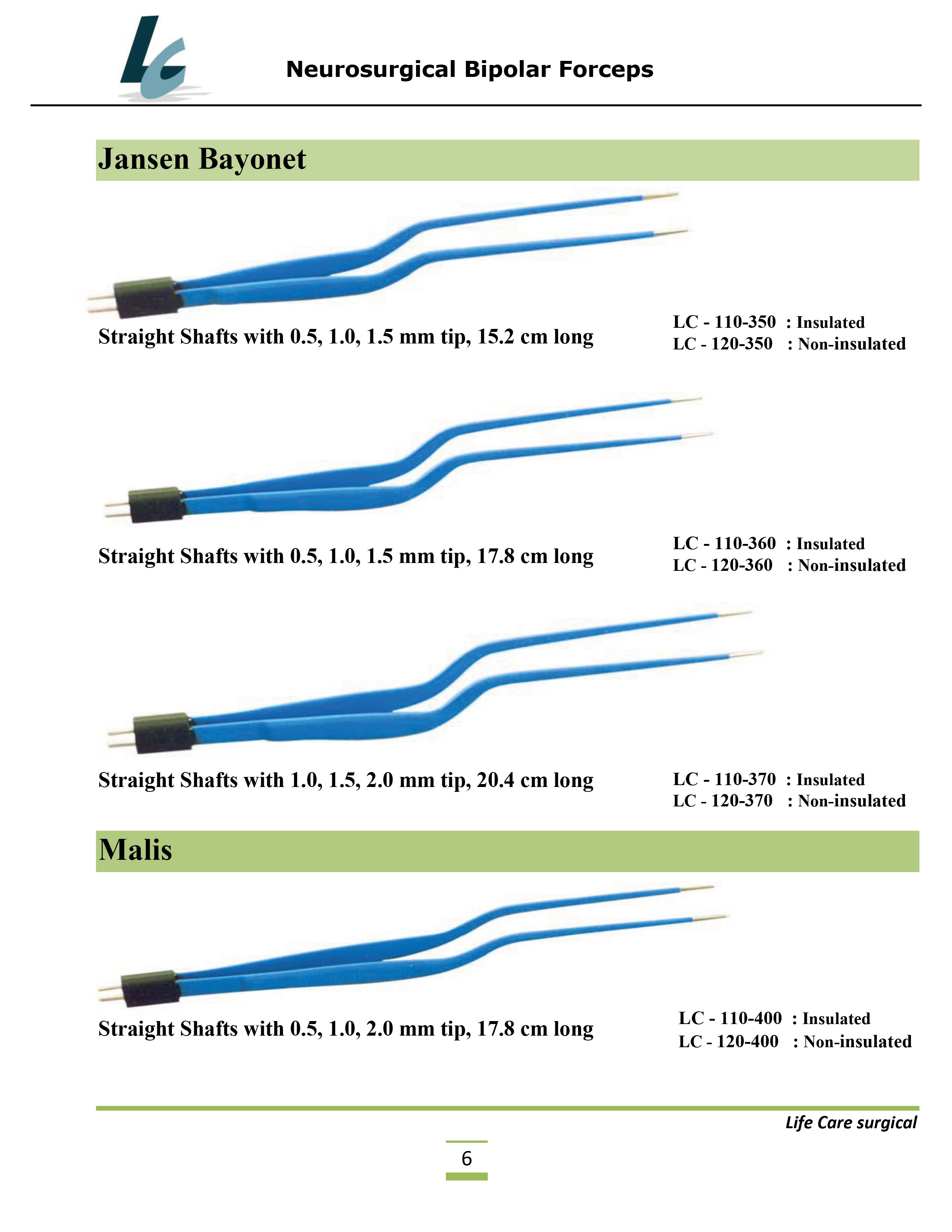 LC

Neurosurgical Bipolar Forceps

Jansen Bayonet

Straight Shafts with 0.5, 1.0, 1.5 mm tip, 15.2 cm long

LC - 110-350 : Insulated
LC - 120-350 : Non-insulated

Straight Shafts with 0.5, 1.0, 1.5 mm tip, 17.8 cm long

LC - 110-360 : Insulated
LC - 120-360 : Non-insulated

Straight Shafts with 1.0, 1.5, 2.0 mm tip, 20.4 cm long

LC - 110-370 : Insulated
LC - 120-370 : Non-insulated

Malis

Straight Shafts with 0.5, 1.0, 2.0 mm tip, 17.8 cm long

LC - 110-400 : Insulated
LC - 120-400 : Non-insulated

Life Care surgical

6